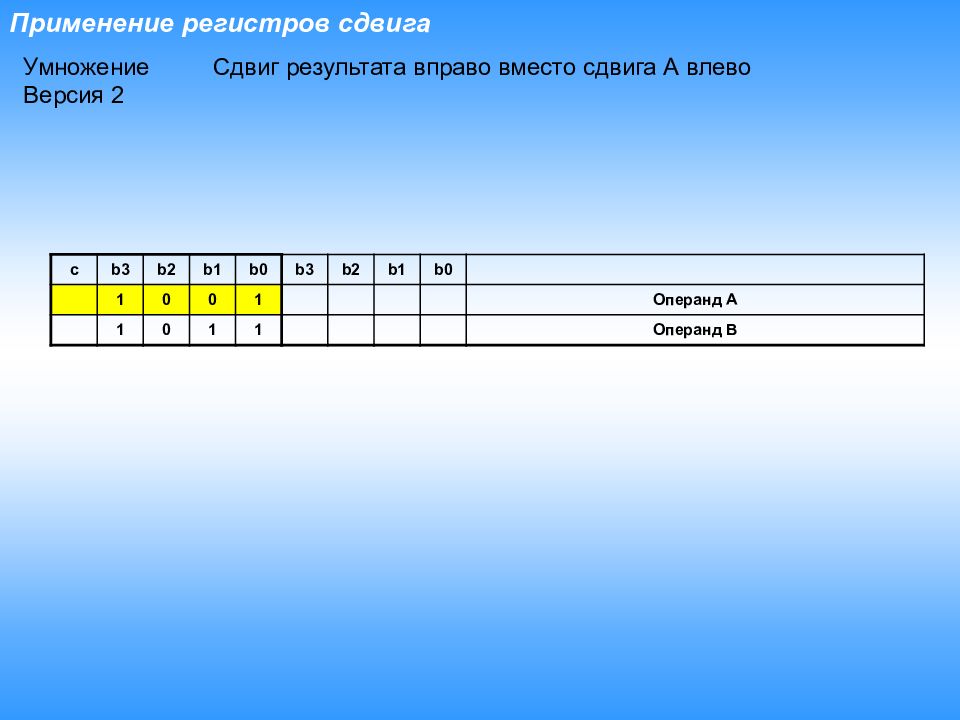 Применение регистров сдвига

Умножение Версия 2

Сдвиг результата вправо вместо сдвига А влево

| c | b3 | b2 | b1 | b0 | b3 | b2 | b1 | b0 | |
|---|---|---|---|---|---|---|---|---|---|
| | 1 | 0 | 0 | 1 | | | | | Операнд А |
| | 1 | 0 | 1 | 1 | | | | | Операнд В |